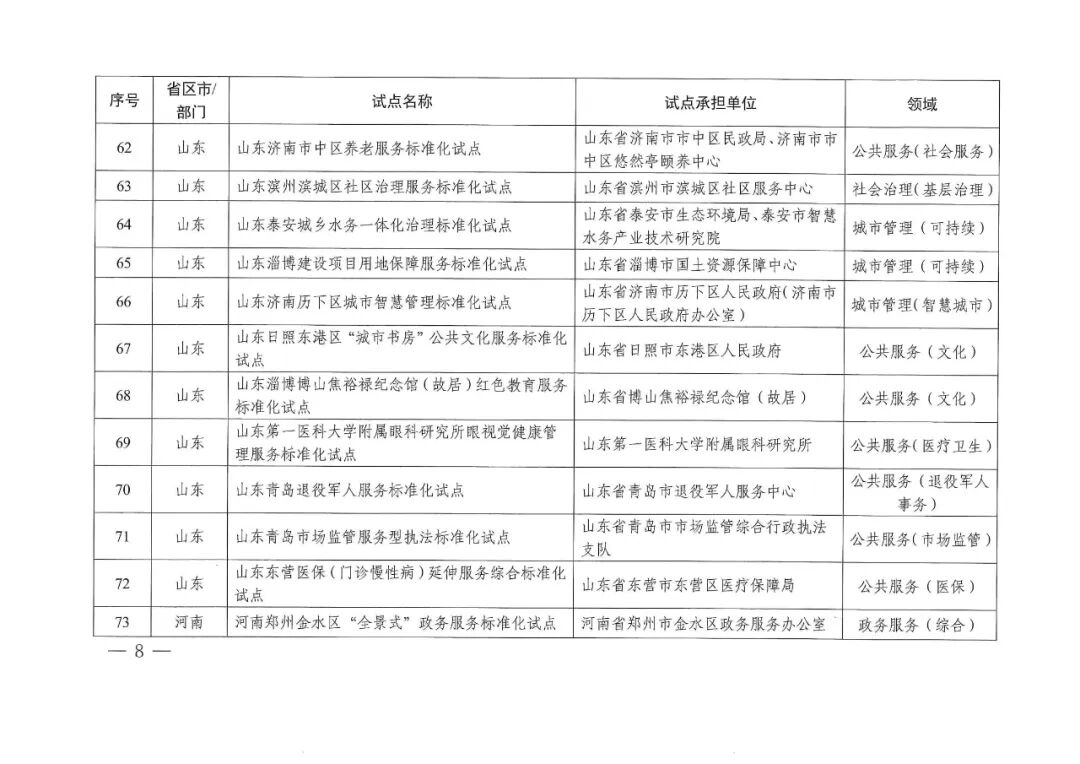 | 序号 | 省区市/部门 | 试点名称 | 试点承担单位 | 领域 |
|---|---|---|---|---|
| 62 | 山东 | 山东济南市中区养老服务标准化试点 | 山东省济南市市中区民政局、济南市市中区悠然亭颐养中心 | 公共服务（社会服务） |
| 63 | 山东 | 山东滨州滨城区社区治理服务标准化试点 | 山东省滨州市滨城区社区服务中心 | 社会治理（基层治理） |
| 64 | 山东 | 山东泰安城乡水务一体化治理标准化试点 | 山东省泰安市生态环境局、泰安市智慧水务产业技术研究院 | 城市管理（可持续） |
| 65 | 山东 | 山东淄博建设项目用地保障服务标准化试点 | 山东省淄博市国土资源保障中心 | 城市管理（可持续） |
| 66 | 山东 | 山东济南历下区城市智慧管理标准化试点 | 山东省济南市历下区人民政府（济南市历下区人民政府办公室） | 城市管理（智慧城市） |
| 67 | 山东 | 山东日照东港区“城市书房”公共文化服务标准化试点 | 山东省日照市东港区人民政府 | 公共服务（文化） |
| 68 | 山东 | 山东淄博博山焦裕禄纪念馆（故居）红色教育服务标准化试点 | 山东省博山焦裕禄纪念馆（故居） | 公共服务（文化） |
| 69 | 山东 | 山东第一医科大学附属眼科研究所眼视觉健康管理服务标准化试点 | 山东第一医科大学附属眼科研究所 | 公共服务（医疗卫生） |
| 70 | 山东 | 山东青岛退役军人服务标准化试点 | 山东省青岛市退役军人服务中心 | 公共服务（退役军人事务） |
| 71 | 山东 | 山东青岛市场监管服务型执法标准化试点 | 山东省青岛市市场监管综合行政执法支队 | 公共服务（市场监管） |
| 72 | 山东 | 山东东营医保（门诊慢性病）延伸服务综合标准化试点 | 山东省东营市东营区医疗保障局 | 公共服务（医保） |
| 73 | 河南 | 河南郑州金水区“全景式”政务服务标准化试点 | 河南省郑州市金水区政务服务办公室 | 政务服务（综合） |

— 8 —